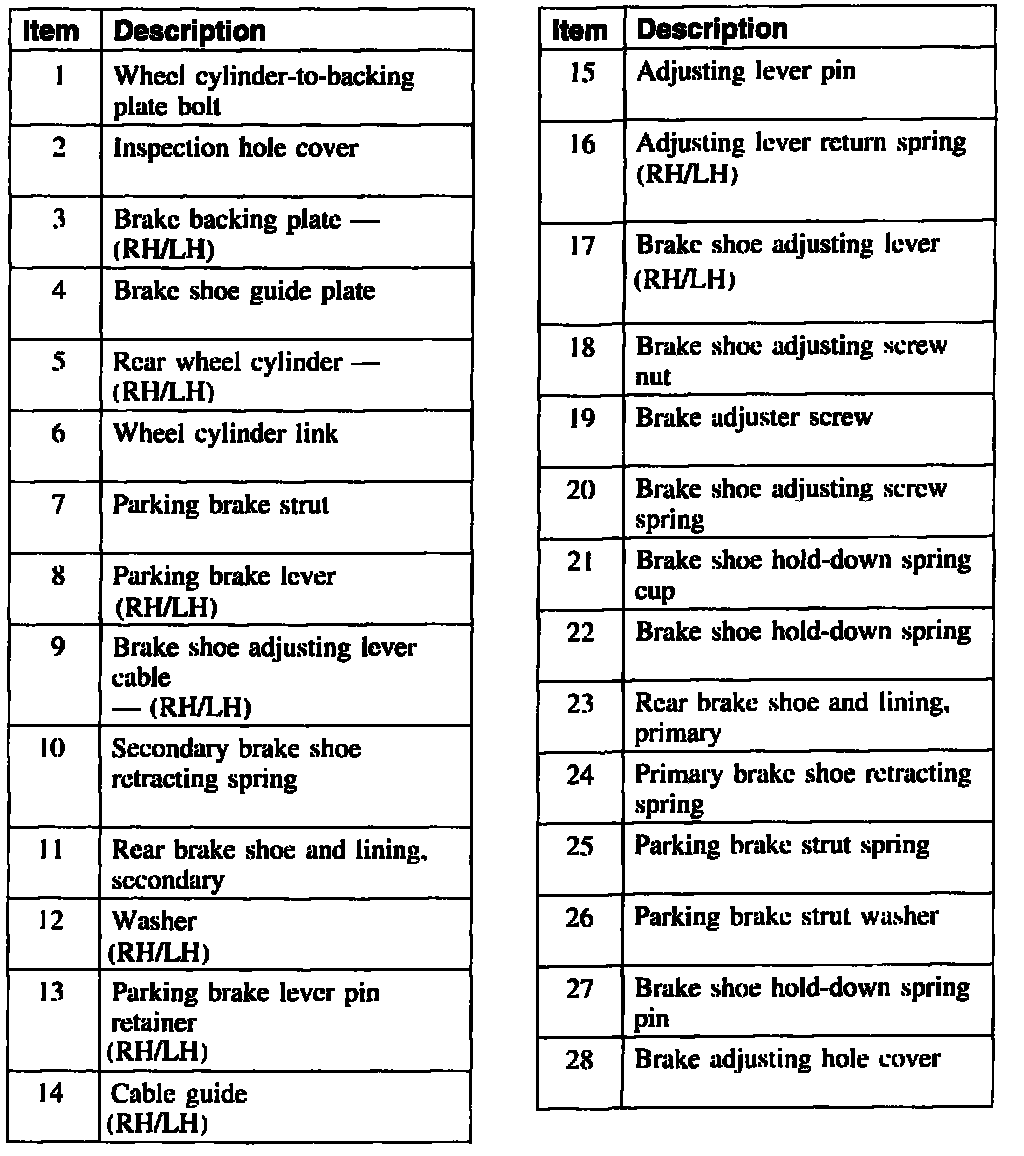 | Item | Description |
|---|---|
| 1 | Wheel cylinder-to-backing plate bolt |
| 2 | Inspection hole cover |
| 3 | Brake backing plate — (RH/LH) |
| 4 | Brake shoe guide plate |
| 5 | Rear wheel cylinder — (RH/LH) |
| 6 | Wheel cylinder link |
| 7 | Parking brake strut |
| 8 | Parking brake lever (RH/LH) |
| 9 | Brake shoe adjusting lever cable — (RH/LH) |
| 10 | Secondary brake shoe retracting spring |
| 11 | Rear brake shoe and lining, secondary |
| 12 | Washer (RH/LH) |
| 13 | Parking brake lever pin retainer (RH/LH) |
| 14 | Cable guide (RH/LH) |

| Item | Description |
|---|---|
| 15 | Adjusting lever pin |
| 16 | Adjusting lever return spring (RH/LH) |
| 17 | Brake shoe adjusting lever (RH/LH) |
| 18 | Brake shoe adjusting screw nut |
| 19 | Brake adjuster screw |
| 20 | Brake shoe adjusting screw spring |
| 21 | Brake shoe hold-down spring cup |
| 22 | Brake shoe hold-down spring |
| 23 | Rear brake shoe and lining, primary |
| 24 | Primary brake shoe retracting spring |
| 25 | Parking brake strut spring |
| 26 | Parking brake strut washer |
| 27 | Brake shoe hold-down spring pin |
| 28 | Brake adjusting hole cover |